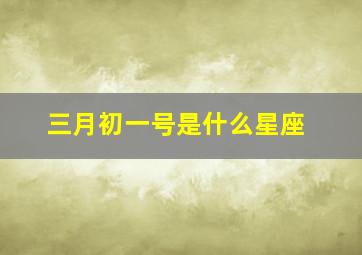 三月初一号是什么星座